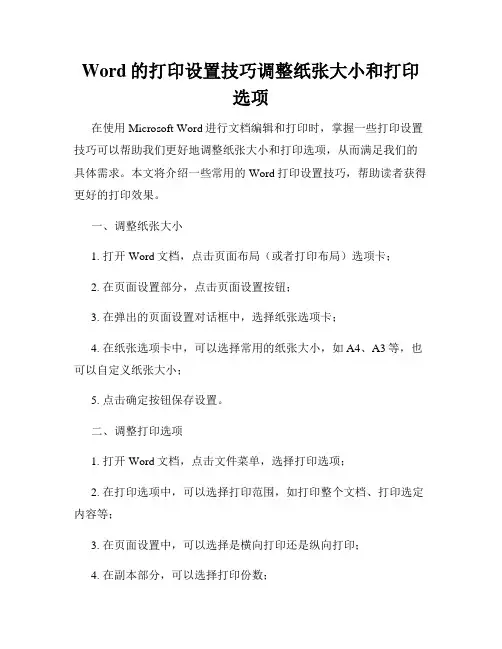 Word 的打印设置技巧调整纸张大小和打印选项

在使用 Microsoft Word 进行文档编辑和打印时，掌握一些打印设置技巧可以帮助我们更好地调整纸张大小和打印选项，从而满足我们的具体需求。本文将介绍一些常用的 Word 打印设置技巧，帮助读者获得更好的打印效果。

一、调整纸张大小

1. 打开 Word 文档，点击页面布局（或者打印布局）选项卡；

2. 在页面设置部分，点击页面设置按钮；

3. 在弹出的页面设置对话框中，选择纸张选项卡；

4. 在纸张选项卡中，可以选择常用的纸张大小，如 A4、A3 等，也可以自定义纸张大小；

5. 点击确定按钮保存设置。

二、调整打印选项

1. 打开 Word 文档，点击文件菜单，选择打印选项；

2. 在打印选项中，可以选择打印范围，如打印整个文档、打印选定内容等；

3. 在页面设置中，可以选择是横向打印还是纵向打印；

4. 在副本部分，可以选择打印份数；